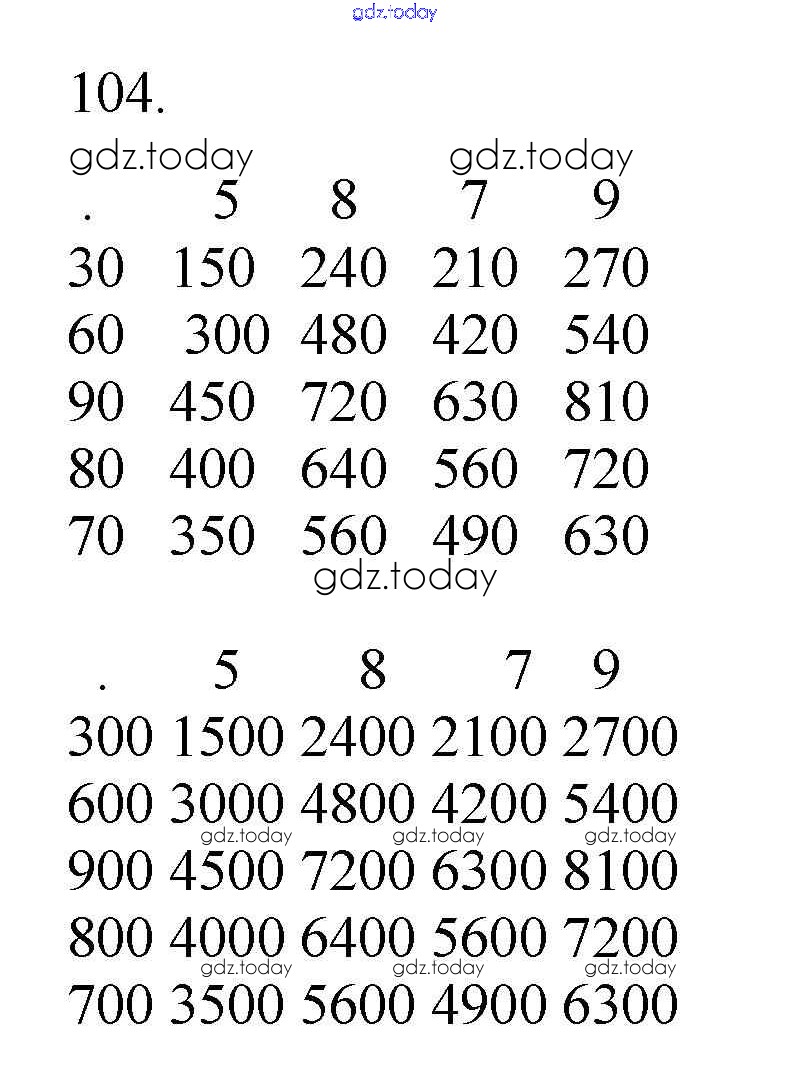 gdz.today

104.

gdz.today gdz.today

| . | 5 | 8 | 7 | 9 |
|---|---|---|---|---|
| 30 | 150 | 240 | 210 | 270 |
| 60 | 300 | 480 | 420 | 540 |
| 90 | 450 | 720 | 630 | 810 |
| 80 | 400 | 640 | 560 | 720 |
| 70 | 350 | 560 | 490 | 630 |

gdz.today

| . | 5 | 8 | 7 | 9 |
|---|---|---|---|---|
| 300 | 1500 | 2400 | 2100 | 2700 |
| 600 | 3000 | 4800 | 4200 | 5400 |
| 900 | 4500 | 7200 | 6300 | 8100 |
| 800 | 4000 | 6400 | 5600 | 7200 |
| 700 | 3500 | 5600 | 4900 | 6300 |

gdz.today gdz.today gdz.today
gdz.today gdz.today gdz.today